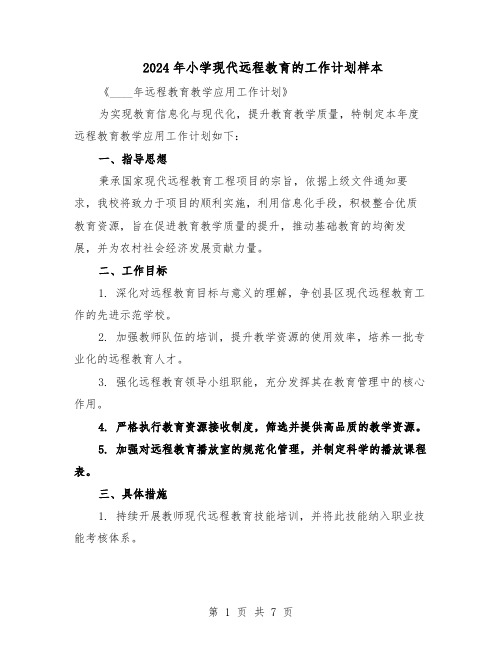 2024年小学现代远程教育的工作计划样本

《____年远程教育教学应用工作计划》

为实现教育信息化与现代化，提升教育教学质量，特制定本年度远程教育教学应用工作计划如下：

一、指导思想

秉承国家现代远程教育工程项目的宗旨，依据上级文件通知要求，我校将致力于项目的顺利实施，利用信息化手段，积极整合优质教育资源，旨在促进教育教学质量的提升，推动基础教育的均衡发展，并为农村社会经济发展贡献力量。

二、工作目标

1. 深化对远程教育目标与意义的理解，争创县区现代远程教育工作的先进示范学校。

2. 加强教师队伍的培训，提升教学资源的使用效率，培养一批专业化的远程教育人才。

3. 强化远程教育领导小组职能，充分发挥其在教育管理中的核心作用。

4. 严格执行教育资源接收制度，筛选并提供高品质的教学资源。

5. 加强对远程教育播放室的规范化管理，并制定科学的播放课程表。

三、具体措施

1. 持续开展教师现代远程教育技能培训，并将此技能纳入职业技能考核体系。

第 1 页 共 7 页